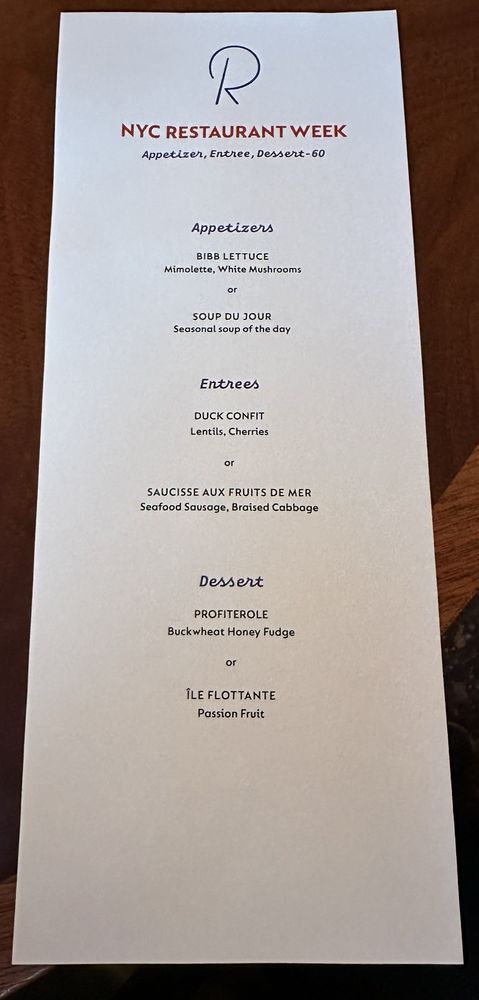 R

NYC RESTAURANT WEEK

Appetizer, Entree, Dessert-60

Appetizers

BIBB LETTUCE
Mimolette, White Mushrooms

or

SOUP DU JOUR
Seasonal soup of the day

Entrees

DUCK CONFIT
Lentils, Cherries

or

SAUCISSE AUX FRUITS DE MER
Seafood Sausage, Braised Cabbage

Dessert

PROFITEROLE
Buckwheat Honey Fudge

or

ÎLE FLOTTANTE
Passion Fruit